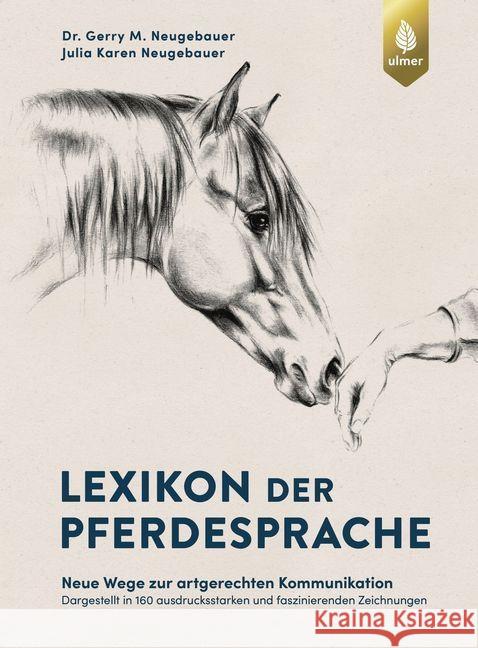 Dr. Gerry M. Neugebauer
Julia Karen Neugebauer

ulmer

LEXIKON DER PFERDESPRACHE

Neue Wege zur artgerechten Kommunikation
Dargestellt in 160 ausdrucksstarken und faszinierenden Zeichnungen